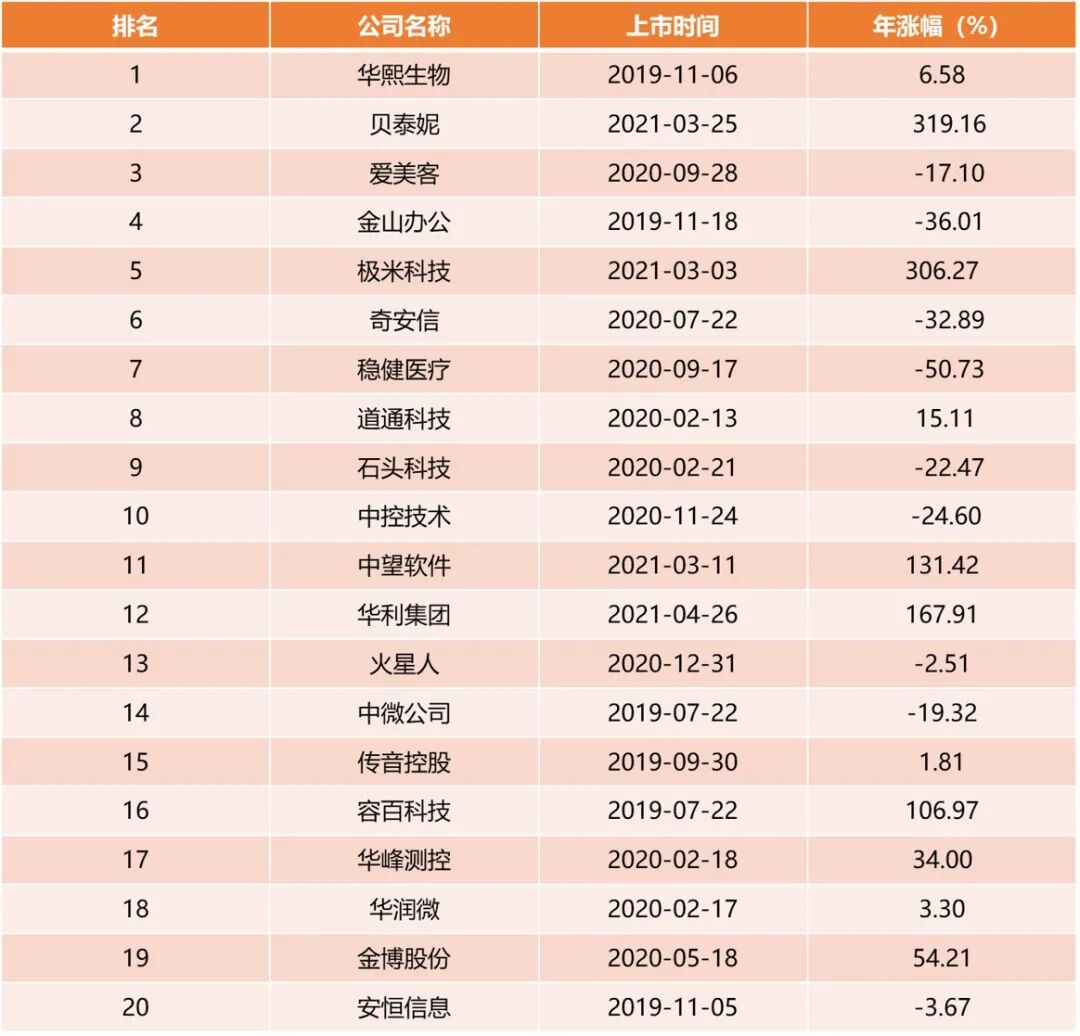 | 排名 | 公司名称 | 上市时间 | 年涨幅（%） |
|---|---|---|---|
| 1 | 华熙生物 | 2019-11-06 | 6.58 |
| 2 | 贝泰妮 | 2021-03-25 | 319.16 |
| 3 | 爱美客 | 2020-09-28 | -17.10 |
| 4 | 金山办公 | 2019-11-18 | -36.01 |
| 5 | 极米科技 | 2021-03-03 | 306.27 |
| 6 | 奇安信 | 2020-07-22 | -32.89 |
| 7 | 稳健医疗 | 2020-09-17 | -50.73 |
| 8 | 道通科技 | 2020-02-13 | 15.11 |
| 9 | 石头科技 | 2020-02-21 | -22.47 |
| 10 | 中控技术 | 2020-11-24 | -24.60 |
| 11 | 中望软件 | 2021-03-11 | 131.42 |
| 12 | 华利集团 | 2021-04-26 | 167.91 |
| 13 | 火星人 | 2020-12-31 | -2.51 |
| 14 | 中微公司 | 2019-07-22 | -19.32 |
| 15 | 传音控股 | 2019-09-30 | 1.81 |
| 16 | 容百科技 | 2019-07-22 | 106.97 |
| 17 | 华峰测控 | 2020-02-18 | 34.00 |
| 18 | 华润微 | 2020-02-17 | 3.30 |
| 19 | 金博股份 | 2020-05-18 | 54.21 |
| 20 | 安恒信息 | 2019-11-05 | -3.67 |